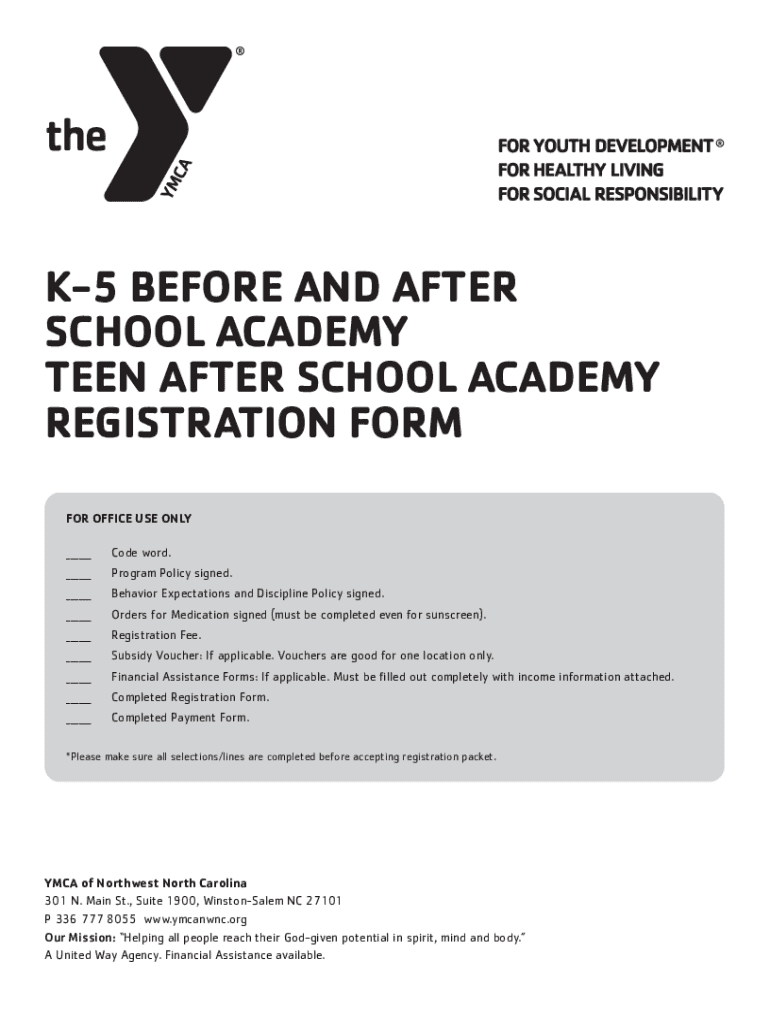 the YMCA ®

FOR YOUTH DEVELOPMENT ®
FOR HEALTHY LIVING
FOR SOCIAL RESPONSIBILITY

K-5 BEFORE AND AFTER SCHOOL ACADEMY
TEEN AFTER SCHOOL ACADEMY
REGISTRATION FORM

FOR OFFICE USE ONLY

____ Code word.
____ Program Policy signed.
____ Behavior Expectations and Discipline Policy signed.
____ Orders for Medication signed (must be completed even for sunscreen).
____ Registration Fee.
____ Subsidy Voucher: If applicable. Vouchers are good for one location only.
____ Financial Assistance Forms: If applicable. Must be filled out completely with income information attached.
____ Completed Registration Form.
____ Completed Payment Form.

*Please make sure all selections/lines are completed before accepting registration packet.

YMCA of Northwest North Carolina
301 N. Main St., Suite 1900, Winston-Salem NC 27101
P 336 777 8055 www.ymcanwnc.org
Our Mission: "Helping all people reach their God-given potential in spirit, mind and body."
A United Way Agency. Financial Assistance available.